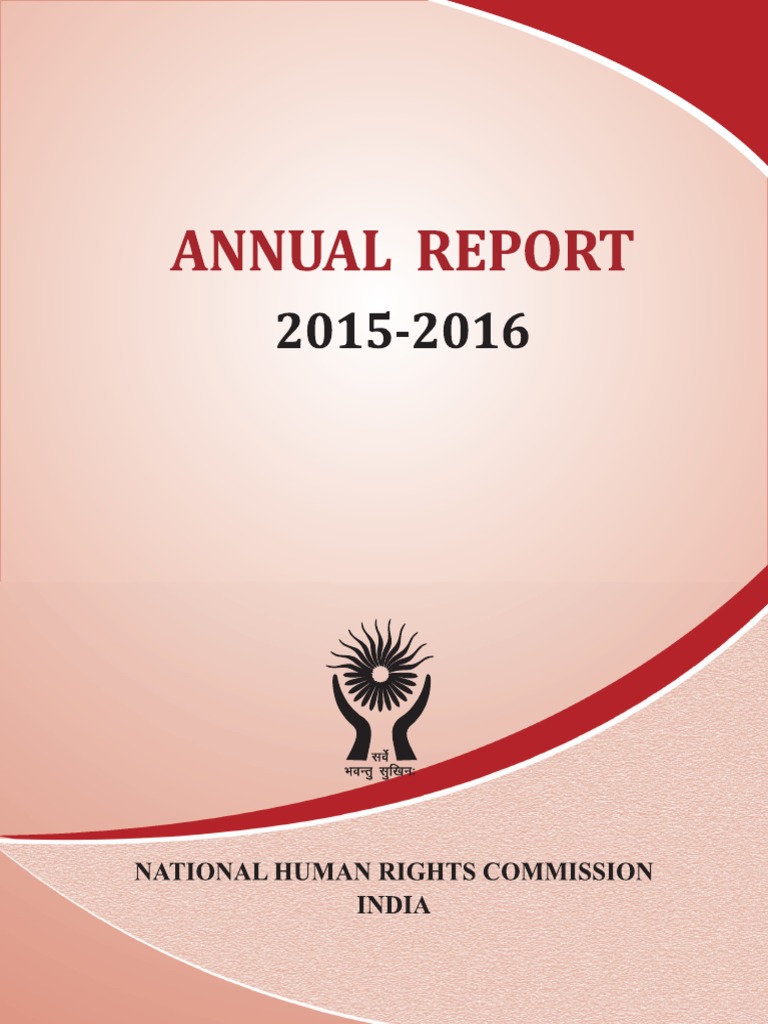 ANNUAL REPORT
2015-2016

सर्वे
भवन्तु सुखिनः

NATIONAL HUMAN RIGHTS COMMISSION
INDIA